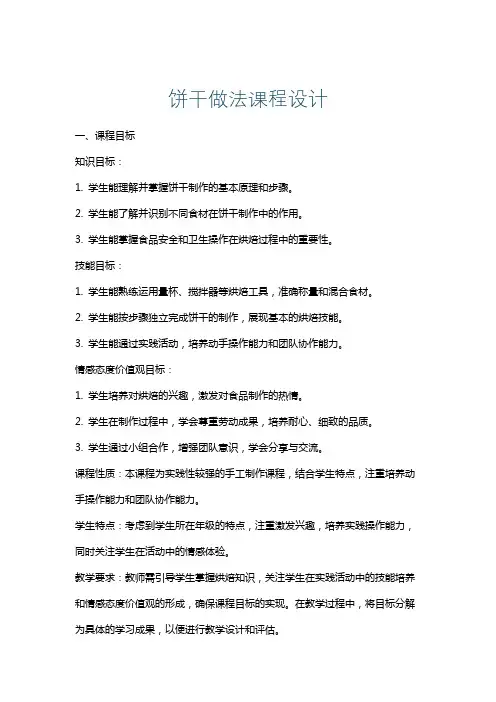 饼干做法课程设计

一、课程目标

知识目标：

1. 学生能理解并掌握饼干制作的基本原理和步骤。

2. 学生能了解并识别不同食材在饼干制作中的作用。

3. 学生能掌握食品安全和卫生操作在烘焙过程中的重要性。

技能目标：

1. 学生能熟练运用量杯、搅拌器等烘焙工具，准确称量和混合食材。

2. 学生能按步骤独立完成饼干的制作，展现基本的烘焙技能。

3. 学生能通过实践活动，培养动手操作能力和团队协作能力。

情感态度价值观目标：

1. 学生培养对烘焙的兴趣，激发对食品制作的热情。

2. 学生在制作过程中，学会尊重劳动成果，培养耐心、细致的品质。

3. 学生通过小组合作，增强团队意识，学会分享与交流。

课程性质：本课程为实践性较强的手工制作课程，结合学生特点，注重培养动手操作能力和团队协作能力。

学生特点：考虑到学生所在年级的特点，注重激发兴趣，培养实践操作能力，同时关注学生在活动中的情感体验。

教学要求：教师需引导学生掌握烘焙知识，关注学生在实践活动中的技能培养和情感态度价值观的形成，确保课程目标的实现。在教学过程中，将目标分解为具体的学习成果，以便进行教学设计和评估。